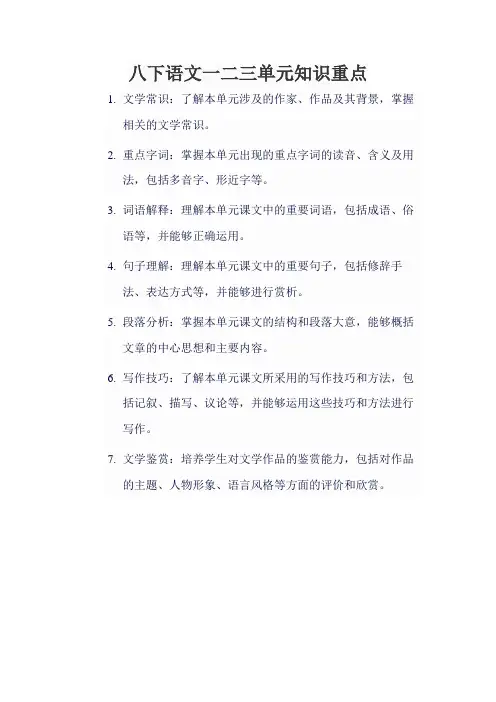 八下语文一二三单元知识重点

1. 文学常识：了解本单元涉及的作家、作品及其背景，掌握相关的文学常识。

2. 重点字词：掌握本单元出现的重点字词的读音、含义及用法，包括多音字、形近字等。

3. 词语解释：理解本单元课文中的重要词语，包括成语、俗语等，并能够正确运用。

4. 句子理解：理解本单元课文中的重要句子，包括修辞手法、表达方式等，并能够进行赏析。

5. 段落分析：掌握本单元课文的结构和段落大意，能够概括文章的中心思想和主要内容。

6. 写作技巧：了解本单元课文所采用的写作技巧和方法，包括记叙、描写、议论等，并能够运用这些技巧和方法进行写作。

7. 文学鉴赏：培养学生对文学作品的鉴赏能力，包括对作品的主题、人物形象、语言风格等方面的评价和欣赏。